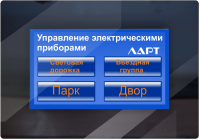 Управление электрическими приборами

ЛАРТ

Световая дорожка

Въездная группа

Парк

Двор